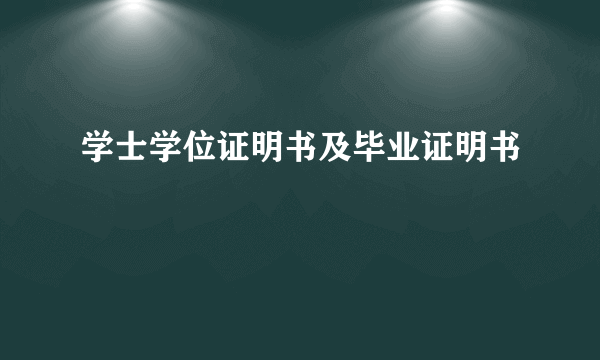 学士学位证明书及毕业证明书